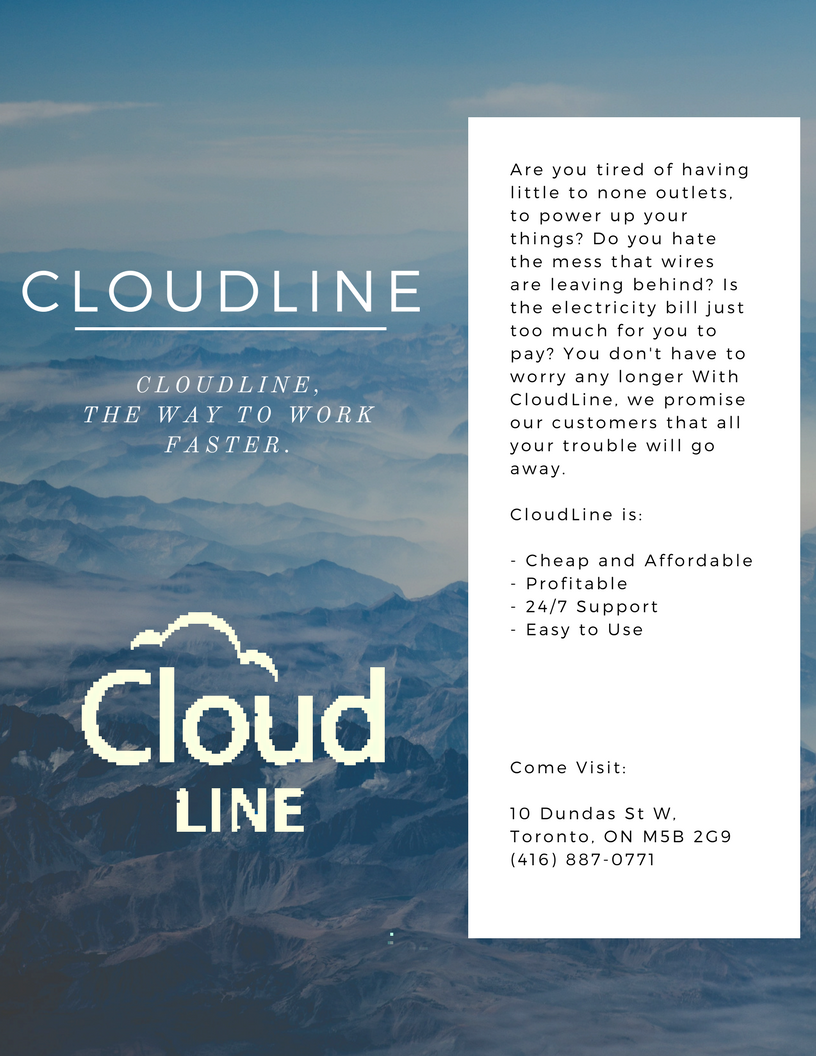 CLOUDLINE

CLOUDLINE, THE WAY TO WORK FASTER.

Cloud
LINE

Are you tired of having little to none outlets, to power up your things? Do you hate the mess that wires are leaving behind? Is the electricity bill just too much for you to pay? You don't have to worry any longer With CloudLine, we promise our customers that all your trouble will go away.

CloudLine is:

- Cheap and Affordable
- Profitable
- 24/7 Support
- Easy to Use

Come Visit:

10 Dundas St W,
Toronto, ON M5B 2G9
(416) 887-0771